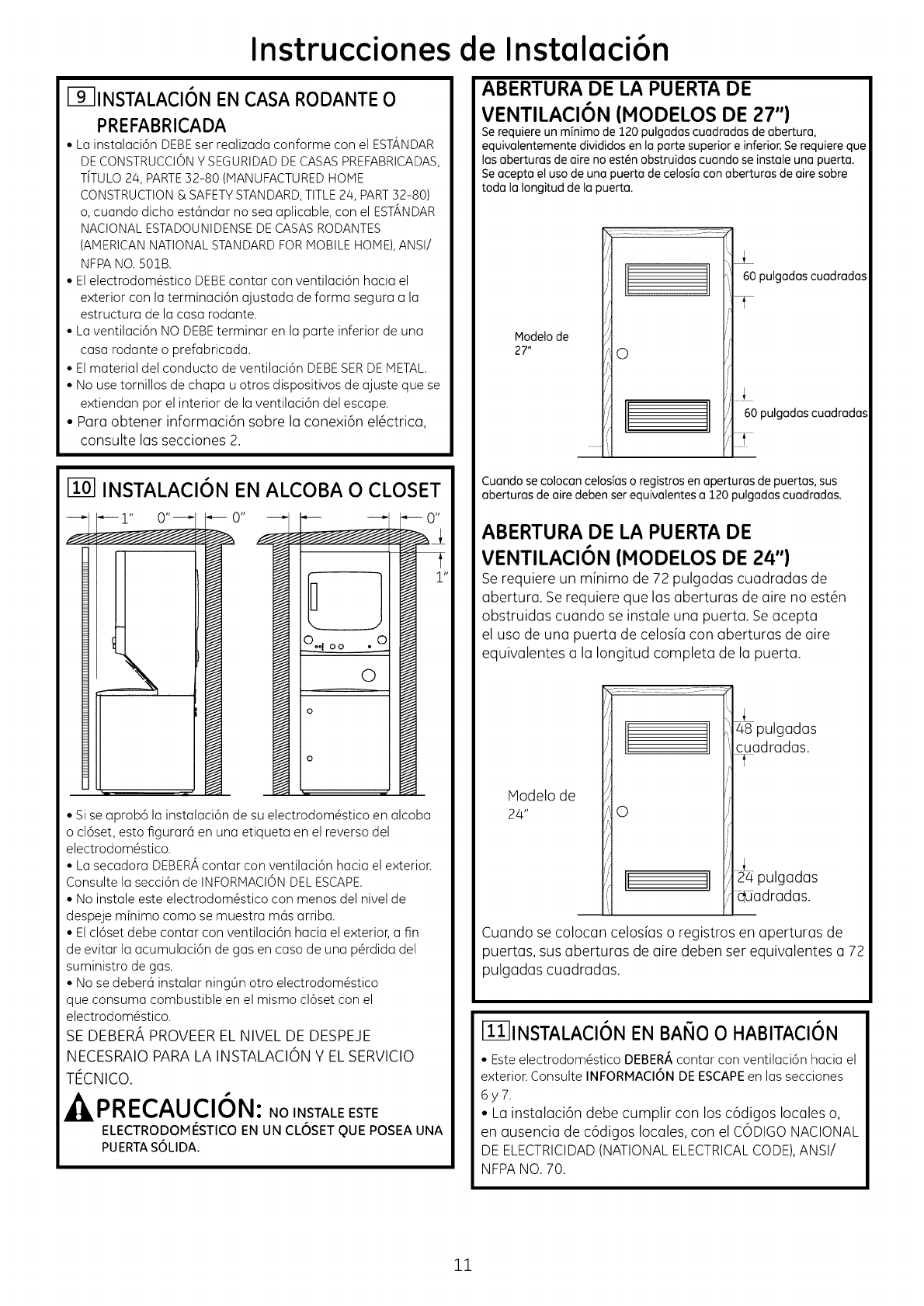 Instrucciones de Instalación

9 INSTALACIÓN EN CASA RODANTE O PREFABRICADA

• La instalación DEBE ser realizada conforme con el ESTÁNDAR DE CONSTRUCCIÓN Y SEGURIDAD DE CASAS PREFABRICADAS, TÍTULO 24, PARTE 32-80 (MANUFACTURED HOME CONSTRUCTION & SAFETY STANDARD, TITLE 24, PART 32-80) o, cuando dicho estándar no sea aplicable, con el ESTÁNDAR NACIONAL ESTADOUNIDENSE DE CASAS RODANTES (AMERICAN NATIONAL STANDARD FOR MOBILE HOME), ANSI/ NFPA NO. 501B.
• El electrodoméstico DEBE contar con ventilación hacia el exterior con la terminación ajustada de forma segura a la estructura de la casa rodante.
• La ventilación NO DEBE terminar en la parte inferior de una casa rodante o prefabricada.
• El material del conducto de ventilación DEBE SER DE METAL.
• No use tornillos de chapa u otros dispositivos de ajuste que se extiendan por el interior de la ventilación del escape.
• Para obtener información sobre la conexión eléctrica, consulte las secciones 2.

10 INSTALACIÓN EN ALCOBA O CLOSET

1" 0" 0" 0" 1"

• Si se aprobó la instalación de su electrodoméstico en alcoba o clóset, esto figurará en una etiqueta en el reverso del electrodoméstico.
• La secadora DEBERÁ contar con ventilación hacia el exterior. Consulte la sección de INFORMACIÓN DEL ESCAPE.
• No instale este electrodoméstico con menos del nivel de despeje mínimo como se muestra más arriba.
• El clóset debe contar con ventilación hacia el exterior, a fin de evitar la acumulación de gas en caso de una pérdida del suministro de gas.
• No se deberá instalar ningún otro electrodoméstico que consuma combustible en el mismo clóset con el electrodoméstico.
SE DEBERÁ PROVEER EL NIVEL DE DESPEJE NECESRAIO PARA LA INSTALACIÓN Y EL SERVICIO TÉCNICO.

PRECAUCIÓN: NO INSTALE ESTE ELECTRODOMÉSTICO EN UN CLÓSET QUE POSEA UNA PUERTA SÓLIDA.

ABERTURA DE LA PUERTA DE VENTILACIÓN (MODELOS DE 27")
Se requiere un mínimo de 120 pulgadas cuadradas de abertura, equivalentemente divididos en la parte superior e inferior. Se requiere que las aberturas de aire no estén obstruidas cuando se instale una puerta. Se acepta el uso de una puerta de celosía con aberturas de aire sobre toda la longitud de la puerta.

60 pulgadas cuadradas
Modelo de 27"
60 pulgadas cuadradas

Cuando se colocan celosías o registros en aperturas de puertas, sus aberturas de aire deben ser equivalentes a 120 pulgadas cuadradas.

ABERTURA DE LA PUERTA DE VENTILACIÓN (MODELOS DE 24")
Se requiere un mínimo de 72 pulgadas cuadradas de abertura. Se requiere que las aberturas de aire no estén obstruidas cuando se instale una puerta. Se acepta el uso de una puerta de celosía con aberturas de aire equivalentes a la longitud completa de la puerta.

48 pulgadas cuadradas.
Modelo de 24"
24 pulgadas cuadradas.

Cuando se colocan celosías o registros en aperturas de puertas, sus aberturas de aire deben ser equivalentes a 72 pulgadas cuadradas.

11 INSTALACIÓN EN BAÑO O HABITACIÓN
• Este electrodoméstico DEBERÁ contar con ventilación hacia el exterior. Consulte INFORMACIÓN DE ESCAPE en las secciones 6 y 7.
• La instalación debe cumplir con los códigos locales o, en ausencia de códigos locales, con el CÓDIGO NACIONAL DE ELECTRICIDAD (NATIONAL ELECTRICAL CODE), ANSI/ NFPA NO. 70.

11